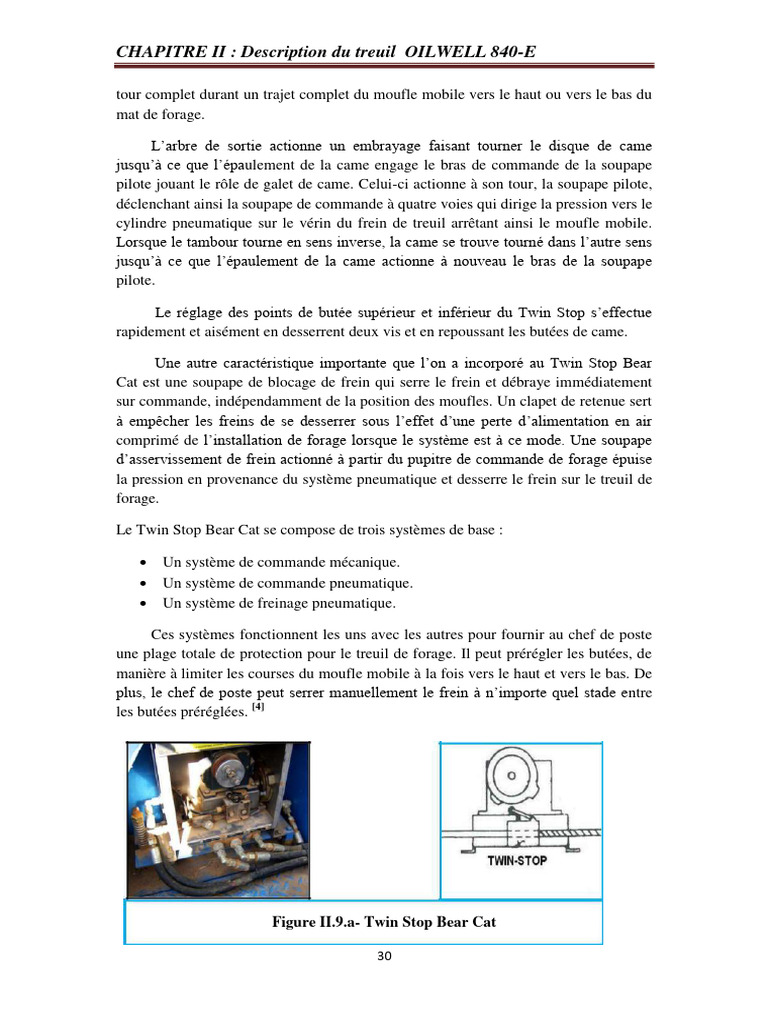 CHAPITRE II : Description du treuil OILWELL 840-E

tour complet durant un trajet complet du moufle mobile vers le haut ou vers le bas du mat de forage.

L'arbre de sortie actionne un embrayage faisant tourner le disque de came jusqu'à ce que l'épaulement de la came engage le bras de commande de la soupape pilote jouant le rôle de galet de came. Celui-ci actionne à son tour, la soupape pilote, déclenchant ainsi la soupape de commande à quatre voies qui dirige la pression vers le cylindre pneumatique sur le vérin du frein de treuil arrêtant ainsi le moufle mobile. Lorsque le tambour tourne en sens inverse, la came se trouve tourné dans l'autre sens jusqu'à ce que l'épaulement de la came actionne à nouveau le bras de la soupape pilote.

Le réglage des points de butée supérieur et inférieur du Twin Stop s'effectue rapidement et aisément en desserrent deux vis et en repoussant les butées de came.

Une autre caractéristique importante que l'on a incorporé au Twin Stop Bear Cat est une soupape de blocage de frein qui serre le frein et débraye immédiatement sur commande, indépendamment de la position des moufles. Un clapet de retenue sert à empêcher les freins de se desserrer sous l'effet d'une perte d'alimentation en air comprimé de l'installation de forage lorsque le système est à ce mode. Une soupape d'asservissement de frein actionné à partir du pupitre de commande de forage épuise la pression en provenance du système pneumatique et desserre le frein sur le treuil de forage.

Le Twin Stop Bear Cat se compose de trois systèmes de base :

• Un système de commande mécanique.
• Un système de commande pneumatique.
• Un système de freinage pneumatique.

Ces systèmes fonctionnent les uns avec les autres pour fournir au chef de poste une plage totale de protection pour le treuil de forage. Il peut prérégler les butées, de manière à limiter les courses du moufle mobile à la fois vers le haut et vers le bas. De plus, le chef de poste peut serrer manuellement le frein à n'importe quel stade entre les butées préréglées. [4]

TWIN-STOP

Figure II.9.a- Twin Stop Bear Cat

30